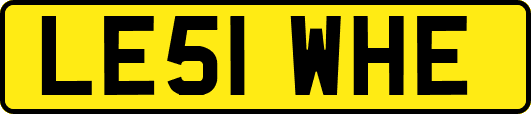 LE51 WHE